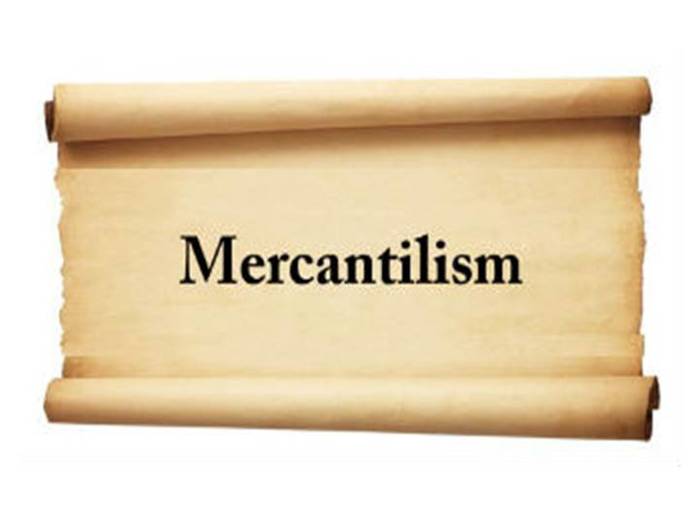 Mercantilism